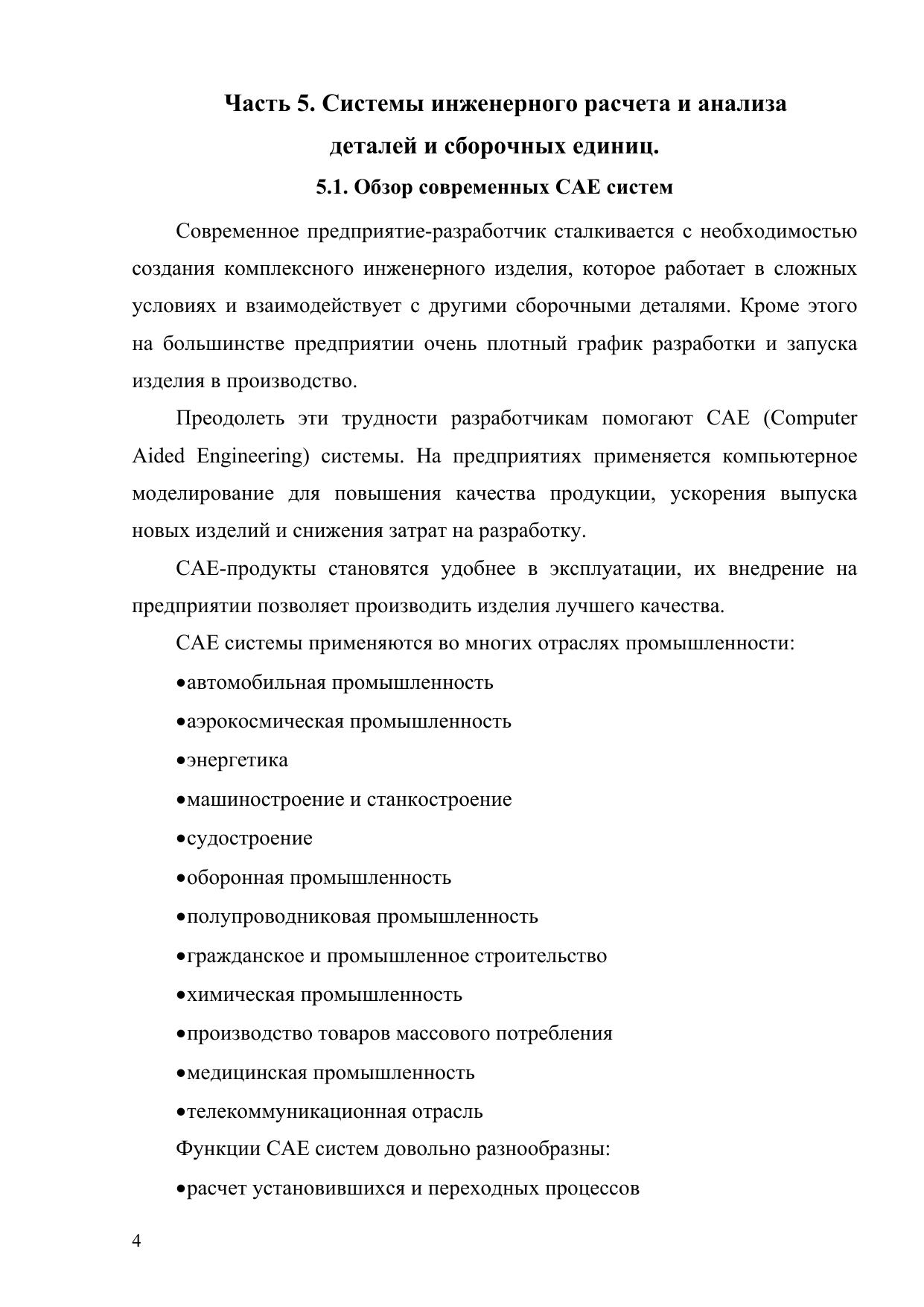 Часть 5. Системы инженерного расчета и анализа деталей и сборочных единиц.

5.1. Обзор современных CAE систем

Современное предприятие-разработчик сталкивается с необходимостью создания комплексного инженерного изделия, которое работает в сложных условиях и взаимодействует с другими сборочными деталями. Кроме этого на большинстве предприятии очень плотный график разработки и запуска изделия в производство.

Преодолеть эти трудности разработчикам помогают CAE (Computer Aided Engineering) системы. На предприятиях применяется компьютерное моделирование для повышения качества продукции, ускорения выпуска новых изделий и снижения затрат на разработку.

CAE-продукты становятся удобнее в эксплуатации, их внедрение на предприятии позволяет производить изделия лучшего качества.

CAE системы применяются во многих отраслях промышленности:

•автомобильная промышленность

•аэрокосмическая промышленность

•энергетика

•машиностроение и станкостроение

•судостроение

•оборонная промышленность

•полупроводниковая промышленность

•гражданское и промышленное строительство

•химическая промышленность

•производство товаров массового потребления

•медицинская промышленность

•телекоммуникационная отрасль

Функции CAE систем довольно разнообразны:

•расчет установившихся и переходных процессов

4